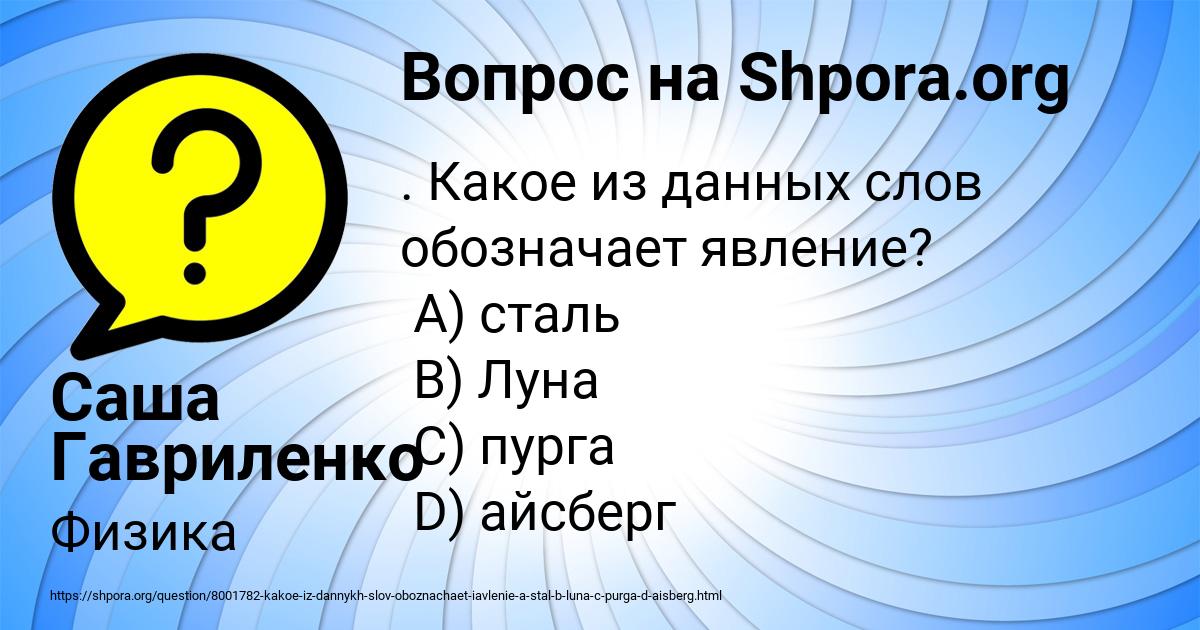 Вопрос на Shpora.org

. Какое из данных слов обозначает явление?
A) сталь
B) Луна
C) пурга
D) айсберг

Саша Гавриленко

Физика

https://shpora.org/question/8001782-kakoe-iz-dannykh-slov-oboznachaet-iavlenie-a-stal-b-luna-c-purga-d-aisberg.html